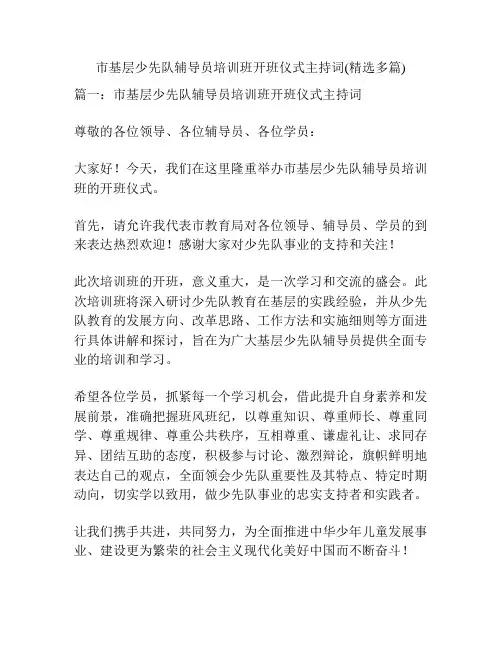 市基层少先队辅导员培训班开班仪式主持词(精选多篇)

篇一：市基层少先队辅导员培训班开班仪式主持词

尊敬的各位领导、各位辅导员、各位学员：

大家好！今天，我们在这里隆重举办市基层少先队辅导员培训班的开班仪式。

首先，请允许我代表市教育局对各位领导、辅导员、学员的到来表达热烈欢迎！感谢大家对少先队事业的支持和关注！

此次培训班的开班，意义重大，是一次学习和交流的盛会。此次培训班将深入研讨少先队教育在基层的实践经验，并从少先队教育的发展方向、改革思路、工作方法和实施细则等方面进行具体讲解和探讨，旨在为广大基层少先队辅导员提供全面专业的培训和学习。

希望各位学员，抓紧每一个学习机会，借此提升自身素养和发展前景，准确把握班风班纪，以尊重知识、尊重师长、尊重同学、尊重规律、尊重公共秩序，互相尊重、谦虚礼让、求同存异、团结互助的态度，积极参与讨论、激烈辩论，旗帜鲜明地表达自己的观点，全面领会少先队重要性及其特点、特定时期动向，切实学以致用，做少先队事业的忠实支持者和实践者。

让我们携手共进，共同努力，为全面推进中华少年儿童发展事业、建设更为繁荣的社会主义现代化美好中国而不断奋斗！